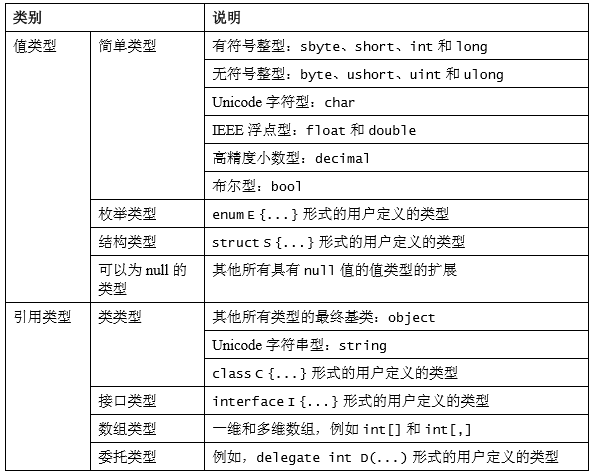 | 类别 | | 说明 |
|---|---|---|
| 值类型 | 简单类型 | 有符号整型：sbyte、short、int 和 long |
| | | 无符号整型：byte、ushort、uint 和 ulong |
| | | Unicode 字符型：char |
| | | IEEE 浮点型：float 和 double |
| | | 高精度小数型：decimal |
| | | 布尔型：bool |
| | 枚举类型 | enum E {...} 形式的用户定义的类型 |
| | 结构类型 | struct S {...} 形式的用户定义的类型 |
| | 可以为 null 的类型 | 其他所有具有 null 值的值类型的扩展 |
| 引用类型 | 类类型 | 其他所有类型的最终基类：object |
| | | Unicode 字符串型：string |
| | | class C {...} 形式的用户定义的类型 |
| | 接口类型 | interface I {...} 形式的用户定义的类型 |
| | 数组类型 | 一维和多维数组，例如 int[] 和 int[,] |
| | 委托类型 | 例如，delegate int D(...) 形式的用户定义的类型 |